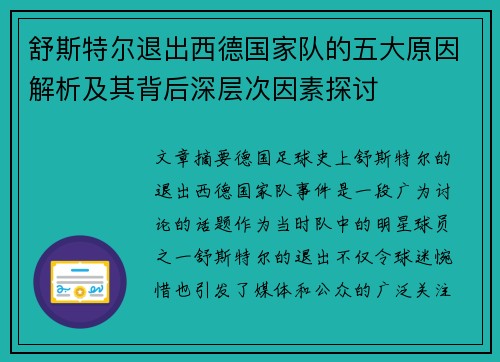 舒斯特尔退出西德国家队的五大原因解析及其背后深层次因素探讨

文章摘要德国足球史上舒斯特尔的退出西德国家队事件是一段广为讨论的话题作为当时队中的明星球员之一舒斯特尔的退出不仅令球迷惋惜也引发了媒体和公众的广泛关注